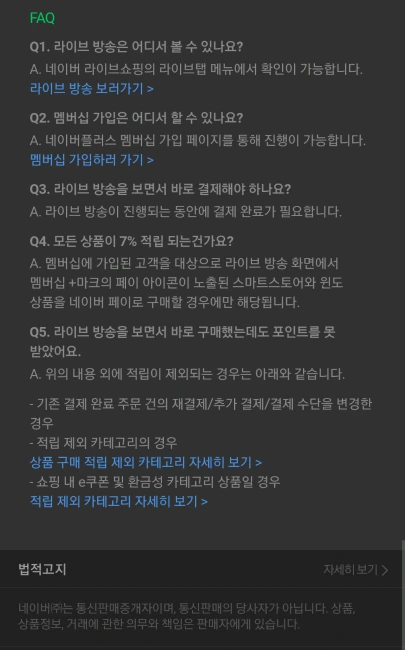 FAQ

Q1. 라이브 방송은 어디서 볼 수 있나요?

A. 네이버 라이브쇼핑의 라이브탭 메뉴에서 확인이 가능합니다.

라이브 방송 보러가기 >

Q2. 멤버십 가입은 어디서 할 수 있나요?

A. 네이버플러스 멤버십 가입 페이지를 통해 진행이 가능합니다.

멤버십 가입하러 가기 >

Q3. 라이브 방송을 보면서 바로 결제해야 하나요?

A. 라이브 방송이 진행되는 동안에 결제 완료가 필요합니다.

Q4. 모든 상품이 7% 적립 되는건가요?

A. 멤버십에 가입된 고객을 대상으로 라이브 방송 화면에서 멤버십 +마크의 페이 아이콘이 노출된 스마트스토어와 윈도 상품을 네이버 페이로 구매할 경우에만 해당됩니다.

Q5. 라이브 방송을 보면서 바로 구매했는데도 포인트를 못 받았어요.

A. 위의 내용 외에 적립이 제외되는 경우는 아래와 같습니다.

- 기존 결제 완료 주문 건의 재결제/추가 결제/결제 수단을 변경한 경우

- 적립 제외 카테고리의 경우

상품 구매 적립 제외 카테고리 자세히 보기 >

- 쇼핑 내 e쿠폰 및 환금성 카테고리 상품일 경우

적립 제외 카테고리 자세히 보기 >

법적고지

자세히 보기 >

네이버㈜는 통신판매중개자이며, 통신판매의 당사자가 아닙니다. 상품, 상품정보, 거래에 관한 의무와 책임은 판매자에게 있습니다.